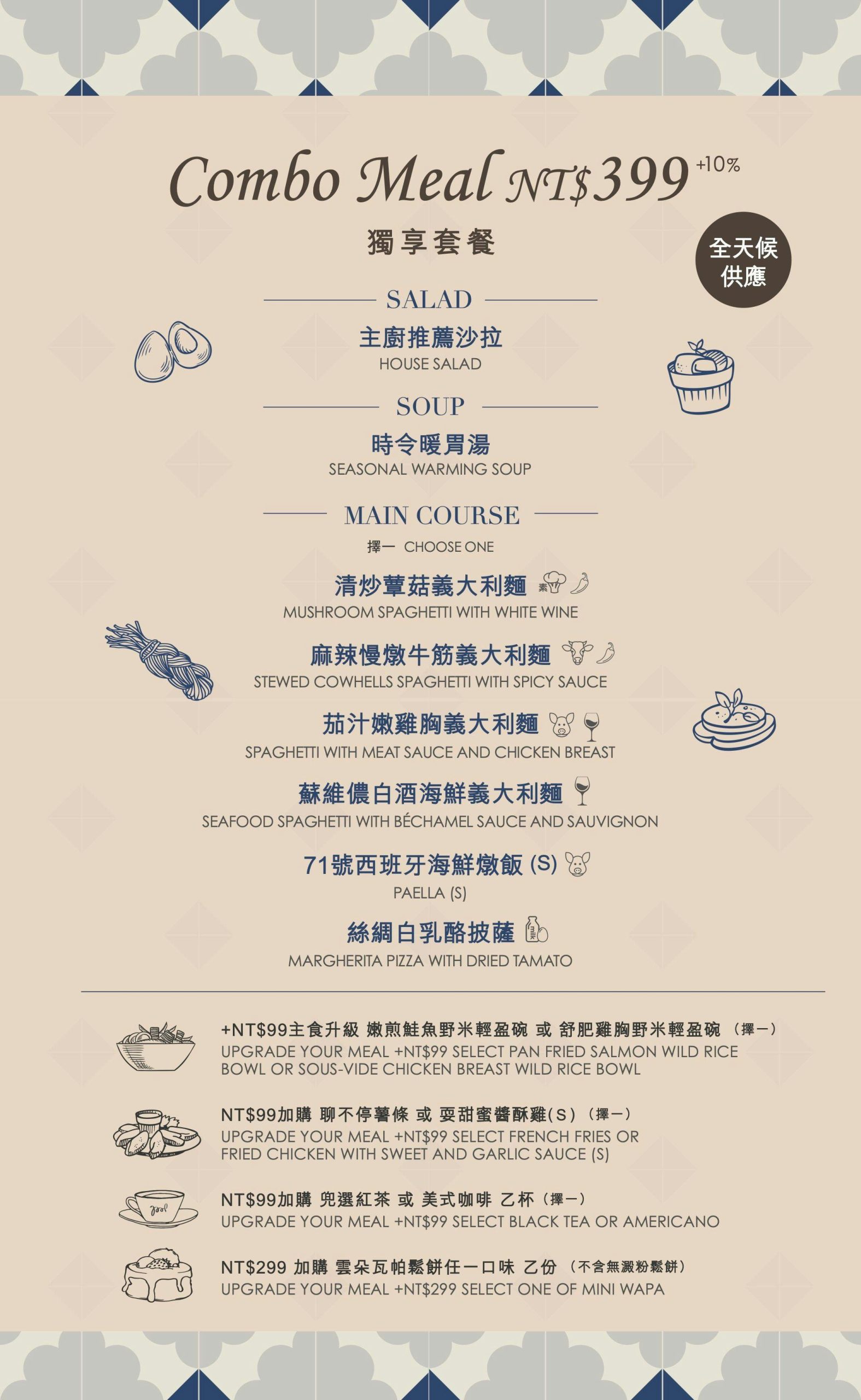 Combo Meal NT$399 +10%

獨享套餐

全天候供應

SALAD

主廚推薦沙拉
HOUSE SALAD

SOUP

時令暖胃湯
SEASONAL WARMING SOUP

MAIN COURSE

擇一 CHOOSE ONE

清炒蕈菇義大利麵 素
MUSHROOM SPAGHETTI WITH WHITE WINE

麻辣慢燉牛筋義大利麵
STEWED COWHELLS SPAGHETTI WITH SPICY SAUCE

茄汁嫩雞胸義大利麵
SPAGHETTI WITH MEAT SAUCE AND CHICKEN BREAST

蘇維儂白酒海鮮義大利麵
SEAFOOD SPAGHETTI WITH BÉCHAMEL SAUCE AND SAUVIGNON

71號西班牙海鮮燉飯 (S)
PAELLA (S)

絲綢白乳酪披薩
MARGHERITA PIZZA WITH DRIED TAMATO

+NT$99主食升級 嫩煎鮭魚野米輕盈碗 或 舒肥雞胸野米輕盈碗 （擇一）
UPGRADE YOUR MEAL +NT$99 SELECT PAN FRIED SALMON WILD RICE BOWL OR SOUS-VIDE CHICKEN BREAST WILD RICE BOWL

NT$99加購 聊不停薯條 或 耍甜蜜醬酥雞(S)（擇一）
UPGRADE YOUR MEAL +NT$99 SELECT FRENCH FRIES OR FRIED CHICKEN WITH SWEET AND GARLIC SAUCE (S)

NT$99加購 兜選紅茶 或 美式咖啡 乙杯（擇一）
UPGRADE YOUR MEAL +NT$99 SELECT BLACK TEA OR AMERICANO

NT$299 加購 雲朵瓦帕鬆餅任一口味 乙份 （不含無澱粉鬆餅）
UPGRADE YOUR MEAL +NT$299 SELECT ONE OF MINI WAPA